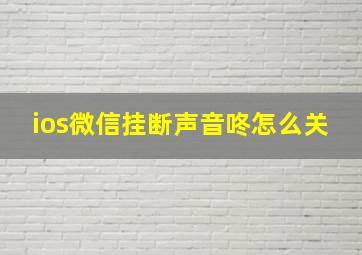 ios微信挂断声音咚怎么关